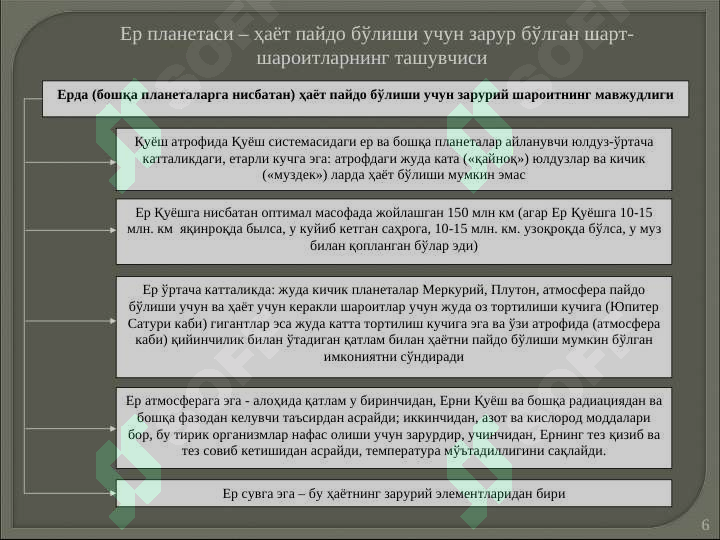 Ер планетаси – ҳаёт пайдо бўлиши учун зарур бўлган шарт-шароитларнинг ташувчиси

Ерда (бошқа планеталарга нисбатан) ҳаёт пайдо бўлиши учун зарурий шароитнинг мавжудлиги

Қуёш атрофида Қуёш системасидаги ер ва бошқа планеталар айланувчи юлдуз-ўртача катталикдаги, етарли кучга эга: атрофдаги жуда ката («қайноқ») юлдузлар ва кичик («муздек») ларда ҳаёт бўлиши мумкин эмас

Ер Қуёшга нисбатан оптимал масофада жойлашган 150 млн км (агар Ер Қуёшга 10-15 млн. км яқинроқда былса, у куйиб кетган саҳрога, 10-15 млн. км. узоқроқда бўлса, у муз билан қопланган бўлар эди)

Ер ўртача катталикда: жуда кичик планеталар Меркурий, Плутон, атмосфера пайдо бўлиши учун ва ҳаёт учун керакли шароитлар учун жуда оз тортилиши кучига (Юпитер Сатури каби) гигантлар эса жуда катта тортилиш кучига эга ва ўзи атрофида (атмосфера каби) қийинчилик билан ўтадиган қатлам билан ҳаётни пайдо бўлиши мумкин бўлган имкониятни сўндиради

Ер атмосферага эга - алоҳида қатлам у биринчидан, Ерни Қуёш ва бошқа радиациядан ва бошқа фазодан келувчи таъсирдан асрайди; иккинчидан, азот ва кислород моддалари бор, бу тирик организмлар нафас олиши учун зарурдир, учинчидан, Ернинг тез қизиб ва тез совиб кетишидан асрайди, температура мўътадиллигини сақлайди.

Ер сувга эга – бу ҳаётнинг зарурий элементларидан бири

6